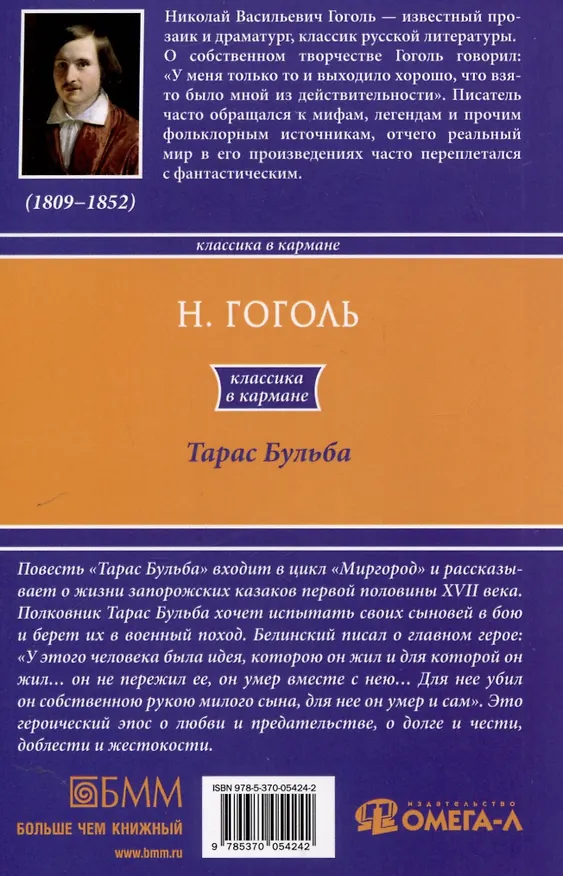 Николай Васильевич Гоголь — известный прозаик и драматург, классик русской литературы. О собственном творчестве Гоголь говорил: «У меня только то и выходило хорошо, что взято было мной из действительности». Писатель часто обращался к мифам, легендам и прочим фольклорным источникам, отчего реальный мир в его произведениях часто переплетался с фантастическим.

(1809–1852)

классика в кармане

Н. ГОГОЛЬ

классика в кармане

Тарас Бульба

Повесть «Тарас Бульба» входит в цикл «Миргород» и рассказывает о жизни запорожских казаков первой половины XVII века. Полковник Тарас Бульба хочет испытать своих сыновей в бою и берет их в военный поход. Белинский писал о главном герое: «У этого человека была идея, которою он жил и для которой он жил... он не пережил ее, он умер вместе с нею... Для нее убил он собственною рукою милого сына, для нее он умер и сам». Это героический эпос о любви и предательстве, о долге и чести, доблести и жестокости.

БММ
БОЛЬШЕ ЧЕМ КНИЖНЫЙ
www.bmm.ru

ISBN 978-5-370-05424-2
9 785370 054242

ИЗДАТЕЛЬСТВО
ОМЕГА-Л